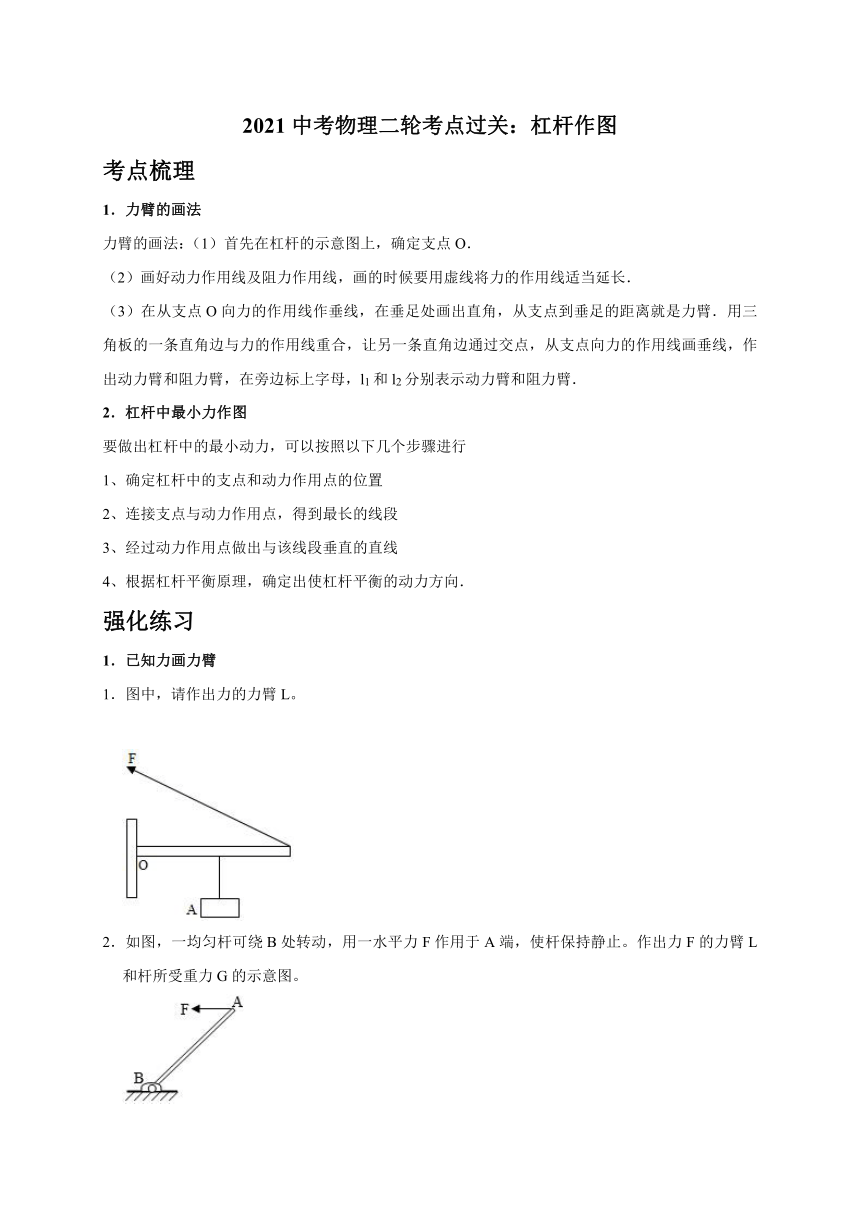 2021 中考物理二轮考点过关：杠杆作图

考点梳理

1．力臂的画法

力臂的画法：（1）首先在杠杆的示意图上，确定支点 O．

（2）画好动力作用线及阻力作用线，画的时候要用虚线将力的作用线适当延长．

（3）在从支点 O 向力的作用线作垂线，在垂足处画出直角，从支点到垂足的距离就是力臂．用三角板的一条直角边与力的作用线重合，让另一条直角边通过交点，从支点向力的作用线画垂线，作出动力臂和阻力臂，在旁边标上字母，$l_1$ 和 $l_2$ 分别表示动力臂和阻力臂．

2．杠杆中最小力作图

要做出杠杆中的最小动力，可以按照以下几个步骤进行

1、确定杠杆中的支点和动力作用点的位置

2、连接支点与动力作用点，得到最长的线段

3、经过动力作用点做出与该线段垂直的直线

4、根据杠杆平衡原理，确定出使杠杆平衡的动力方向．

强化练习

1．已知力画力臂

1．图中，请作出力的力臂 L。

F
O
A

2．如图，一均匀杆可绕 B 处转动，用一水平力 F 作用于 A 端，使杆保持静止。作出力 F 的力臂 L 和杆所受重力 G 的示意图。

F
A
B